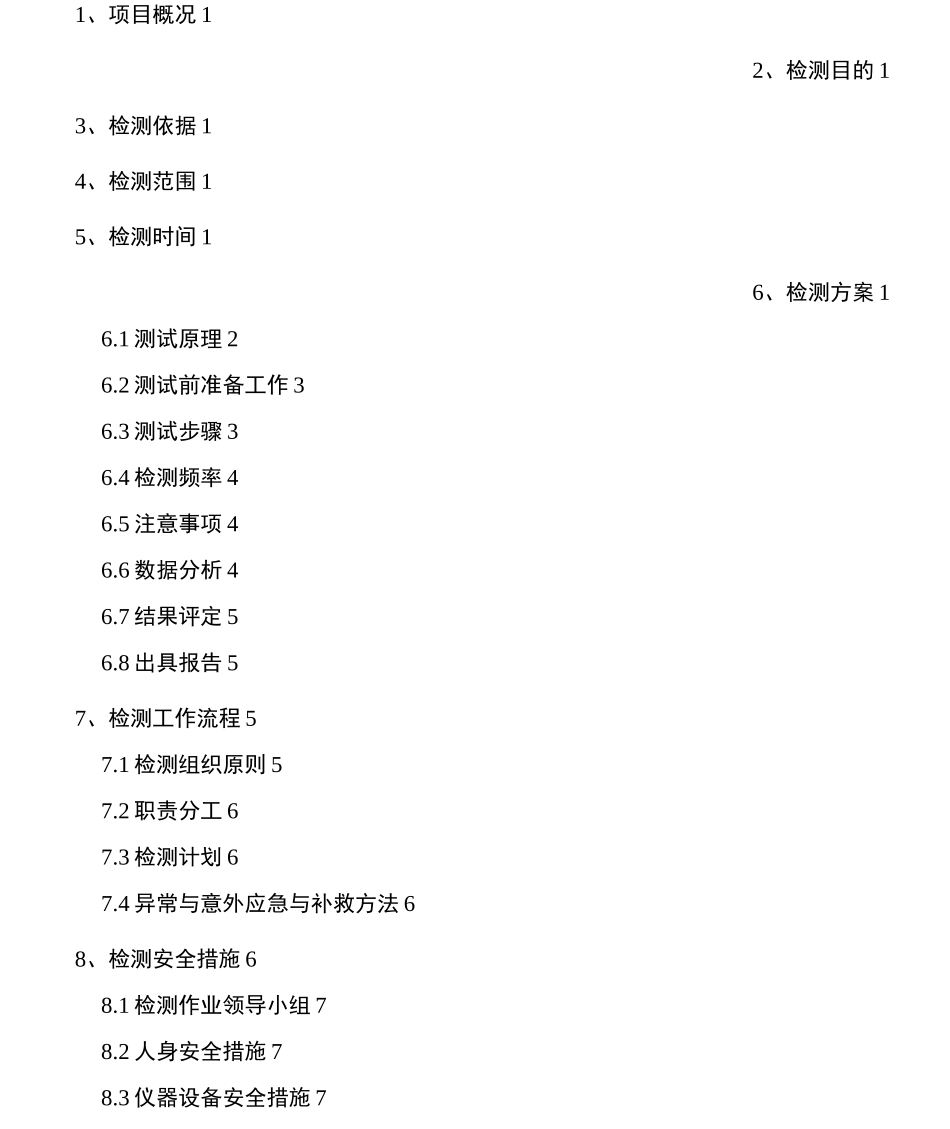 1、项目概况 1

2、检测目的 1

3、检测依据 1

4、检测范围 1

5、检测时间 1

6、检测方案 1

6.1 测试原理 2

6.2 测试前准备工作 3

6.3 测试步骤 3

6.4 检测频率 4

6.5 注意事项 4

6.6 数据分析 4

6.7 结果评定 5

6.8 出具报告 5

7、检测工作流程 5

7.1 检测组织原则 5

7.2 职责分工 6

7.3 检测计划 6

7.4 异常与意外应急与补救方法 6

8、检测安全措施 6

8.1 检测作业领导小组 7

8.2 人身安全措施 7

8.3 仪器设备安全措施 7